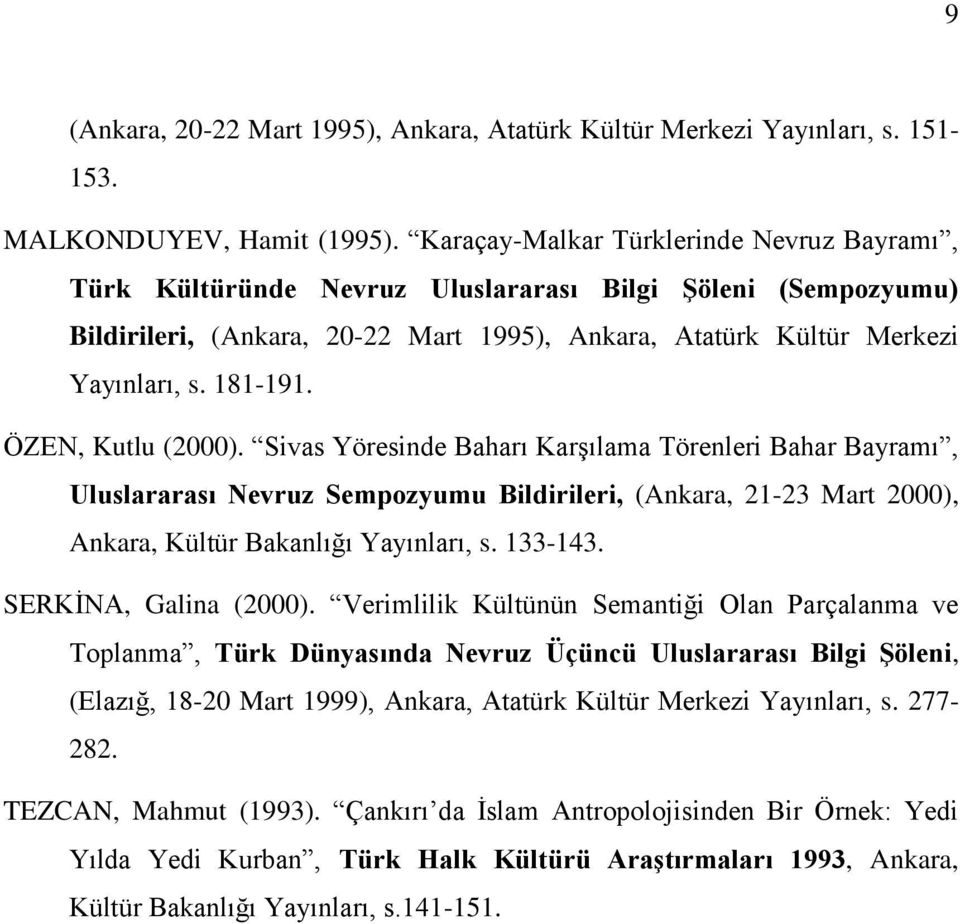 9

(Ankara, 20-22 Mart 1995), Ankara, Atatürk Kültür Merkezi Yayınları, s. 151-153.

MALKONDUYEV, Hamit (1995). “Karaçay-Malkar Türklerinde Nevruz Bayramı”, Türk Kültüründe Nevruz Uluslararası Bilgi Şöleni (Sempozyumu) Bildirileri, (Ankara, 20-22 Mart 1995), Ankara, Atatürk Kültür Merkezi Yayınları, s. 181-191.

ÖZEN, Kutlu (2000). “Sivas Yöresinde Baharı Karşılama Törenleri Bahar Bayramı”, Uluslararası Nevruz Sempozyumu Bildirileri, (Ankara, 21-23 Mart 2000), Ankara, Kültür Bakanlığı Yayınları, s. 133-143.

SERKİNA, Galina (2000). “Verimlilik Kültünün Semantiği Olan Parçalanma ve Toplanma”, Türk Dünyasında Nevruz Üçüncü Uluslararası Bilgi Şöleni, (Elazığ, 18-20 Mart 1999), Ankara, Atatürk Kültür Merkezi Yayınları, s. 277-282.

TEZCAN, Mahmut (1993). “Çankırı’da İslam Antropolojisinden Bir Örnek: Yedi Yılda Yedi Kurban”, Türk Halk Kültürü Araştırmaları 1993, Ankara, Kültür Bakanlığı Yayınları, s.141-151.